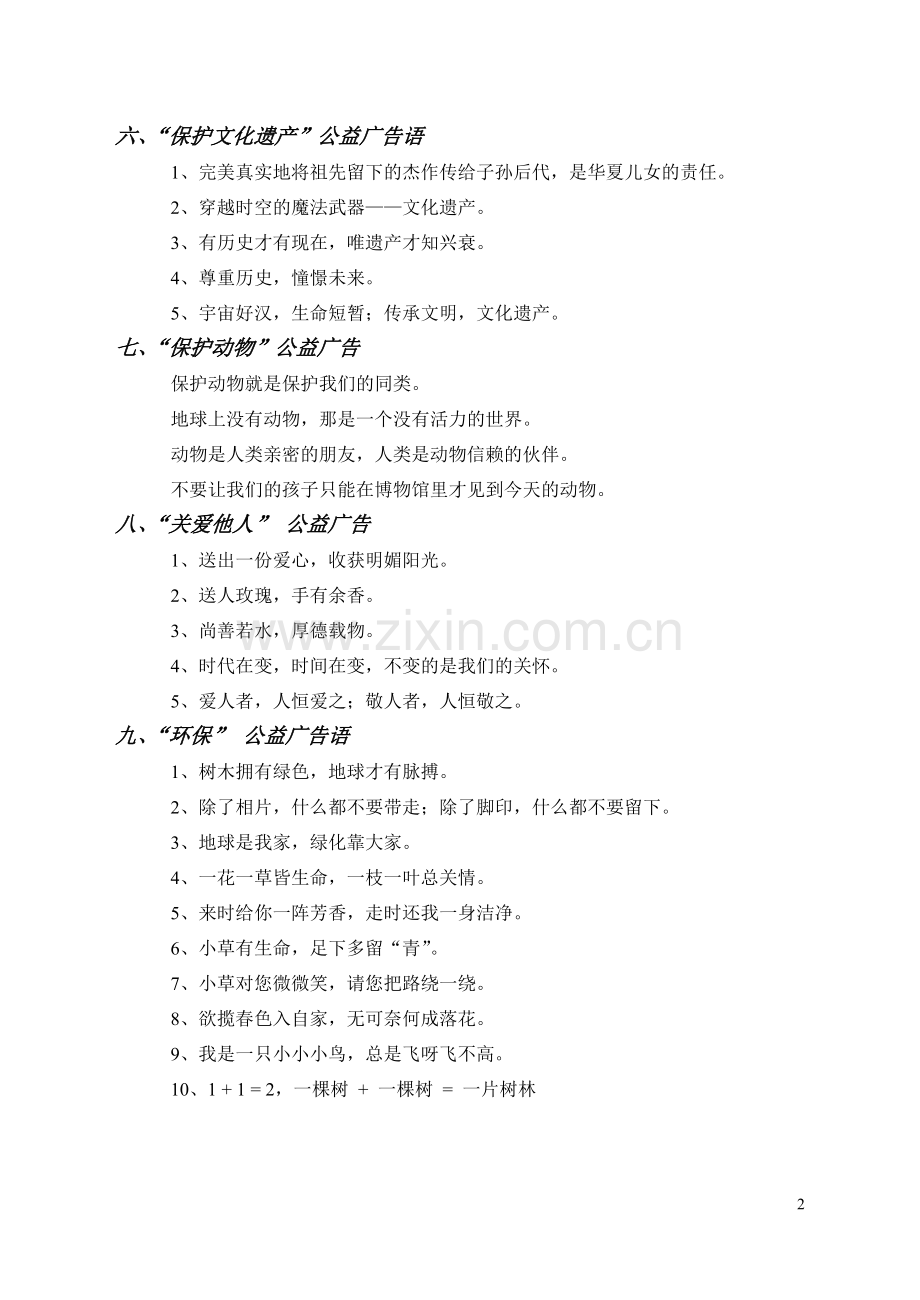 六、“保护文化遗产”公益广告语

1、完美真实地将祖先留下的杰作传给子孙后代，是华夏儿女的责任。

2、穿越时空的魔法武器——文化遗产。

3、有历史才有现在，唯遗产才知兴衰。

4、尊重历史，憧憬未来。

5、宇宙好汉，生命短暂；传承文明，文化遗产。

七、“保护动物”公益广告

保护动物就是保护我们的同类。

地球上没有动物，那是一个没有活力的世界。

动物是人类亲密的朋友，人类是动物信赖的伙伴。

不要让我们的孩子只能在博物馆里才见到今天的动物。

八、“关爱他人” 公益广告

1、送出一份爱心，收获明媚阳光。

2、送人玫瑰，手有余香。

3、尚善若水，厚德载物。

4、时代在变，时间在变，不变的是我们的关怀。

5、爱人者，人恒爱之；敬人者，人恒敬之。

九、“环保” 公益广告语

1、树木拥有绿色，地球才有脉搏。

2、除了相片，什么都不要带走；除了脚印，什么都不要留下。

3、地球是我家，绿化靠大家。

4、一花一草皆生命，一枝一叶总关情。

5、来时给你一阵芳香，走时还我一身洁净。

6、小草有生命，足下多留“青”。

7、小草对您微微笑，请您把路绕一绕。

8、欲揽春色入自家，无可奈何成落花。

9、我是一只小小小鸟，总是飞呀飞不高。

10、$1+1=2$，一棵树 + 一棵树 = 一片树林

2

www.zixin.com.cn